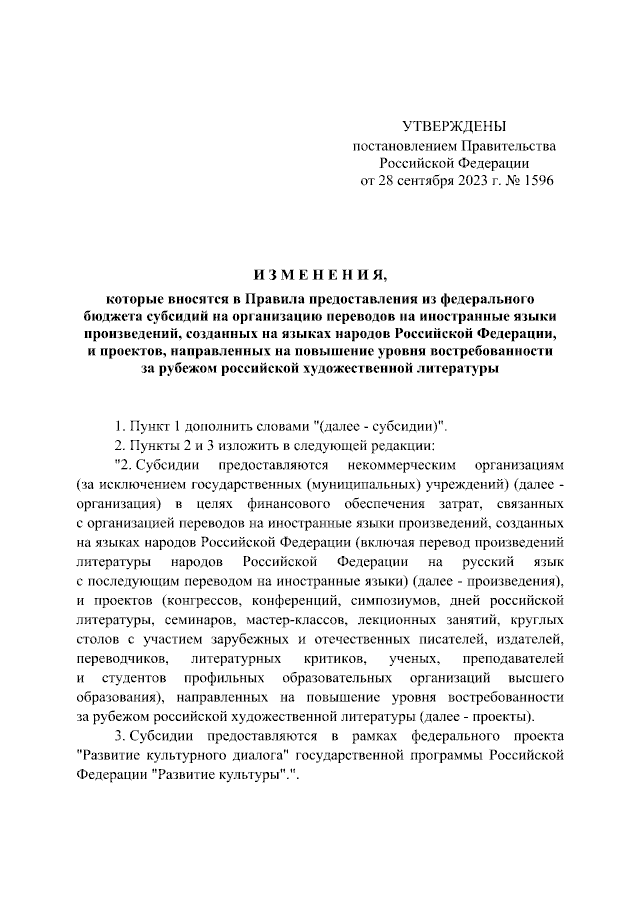 УТВЕРЖДЕНЫ
постановлением Правительства
Российской Федерации
от 28 сентября 2023 г. № 1596

ИЗМЕНЕНИЯ,

которые вносятся в Правила предоставления из федерального бюджета субсидий на организацию переводов на иностранные языки произведений, созданных на языках народов Российской Федерации, и проектов, направленных на повышение уровня востребованности за рубежом российской художественной литературы

1. Пункт 1 дополнить словами "(далее - субсидии)".

2. Пункты 2 и 3 изложить в следующей редакции:

"2. Субсидии предоставляются некоммерческим организациям (за исключением государственных (муниципальных) учреждений) (далее - организация) в целях финансового обеспечения затрат, связанных с организацией переводов на иностранные языки произведений, созданных на языках народов Российской Федерации (включая перевод произведений литературы народов Российской Федерации на русский язык с последующим переводом на иностранные языки) (далее - произведения), и проектов (конгрессов, конференций, симпозиумов, дней российской литературы, семинаров, мастер-классов, лекционных занятий, круглых столов с участием зарубежных и отечественных писателей, издателей, переводчиков, литературных критиков, ученых, преподавателей и студентов профильных образовательных организаций высшего образования), направленных на повышение уровня востребованности за рубежом российской художественной литературы (далее - проекты).

3. Субсидии предоставляются в рамках федерального проекта "Развитие культурного диалога" государственной программы Российской Федерации "Развитие культуры".".